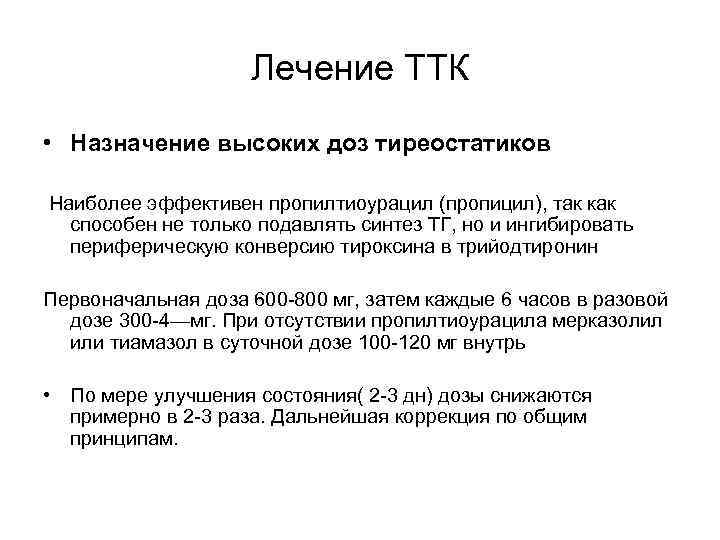 Лечение ТТК

• Назначение высоких доз тиреостатиков

Наиболее эффективен пропилтиоурацил (пропицил), так как способен не только подавлять синтез ТГ, но и ингибировать периферическую конверсию тироксина в трийодтиронин

Первоначальная доза 600-800 мг, затем каждые 6 часов в разовой дозе 300-4—мг. При отсутствии пропилтиоурацила мерказолил или тиамазол в суточной дозе 100-120 мг внутрь

• По мере улучшения состояния( 2-3 дн) дозы снижаются примерно в 2-3 раза. Дальнейшая коррекция по общим принципам.